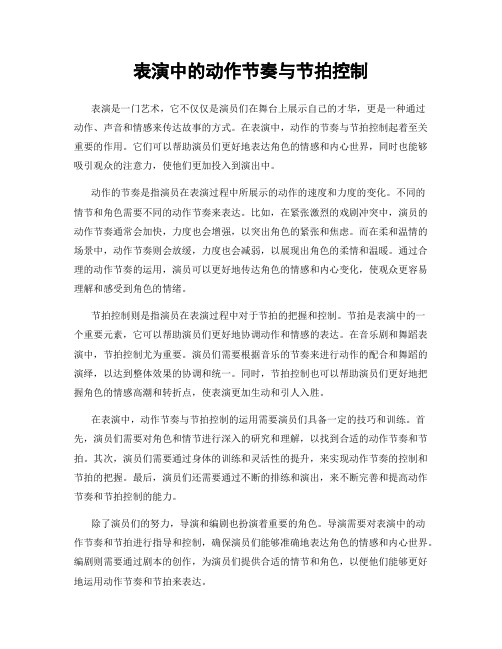 表演中的动作节奏与节拍控制

表演是一门艺术，它不仅仅是演员们在舞台上展示自己的才华，更是一种通过动作、声音和情感来传达故事的方式。在表演中，动作的节奏与节拍控制起着至关重要的作用。它们可以帮助演员们更好地表达角色的情感和内心世界，同时也能够吸引观众的注意力，使他们更加投入到演出中。

动作的节奏是指演员在表演过程中所展示的动作的速度和力度的变化。不同的情节和角色需要不同的动作节奏来表达。比如，在紧张激烈的戏剧冲突中，演员的动作节奏通常会加快，力度也会增强，以突出角色的紧张和焦虑。而在柔和温情的场景中，动作节奏则会放缓，力度也会减弱，以展现出角色的柔情和温暖。通过合理的动作节奏的运用，演员可以更好地传达角色的情感和内心变化，使观众更容易理解和感受到角色的情绪。

节拍控制则是指演员在表演过程中对于节拍的把握和控制。节拍是表演中的一个重要元素，它可以帮助演员们更好地协调动作和情感的表达。在音乐剧和舞蹈表演中，节拍控制尤为重要。演员们需要根据音乐的节奏来进行动作的配合和舞蹈的演绎，以达到整体效果的协调和统一。同时，节拍控制也可以帮助演员们更好地把握角色的情感高潮和转折点，使表演更加生动和引人入胜。

在表演中，动作节奏与节拍控制的运用需要演员们具备一定的技巧和训练。首先，演员们需要对角色和情节进行深入的研究和理解，以找到合适的动作节奏和节拍。其次，演员们需要通过身体的训练和灵活性的提升，来实现动作节奏的控制和节拍的把握。最后，演员们还需要通过不断的排练和演出，来不断完善和提高动作节奏和节拍控制的能力。

除了演员们的努力，导演和编剧也扮演着重要的角色。导演需要对表演中的动作节奏和节拍进行指导和控制，确保演员们能够准确地表达角色的情感和内心世界。编剧则需要通过剧本的创作，为演员们提供合适的情节和角色，以便他们能够更好地运用动作节奏和节拍来表达。